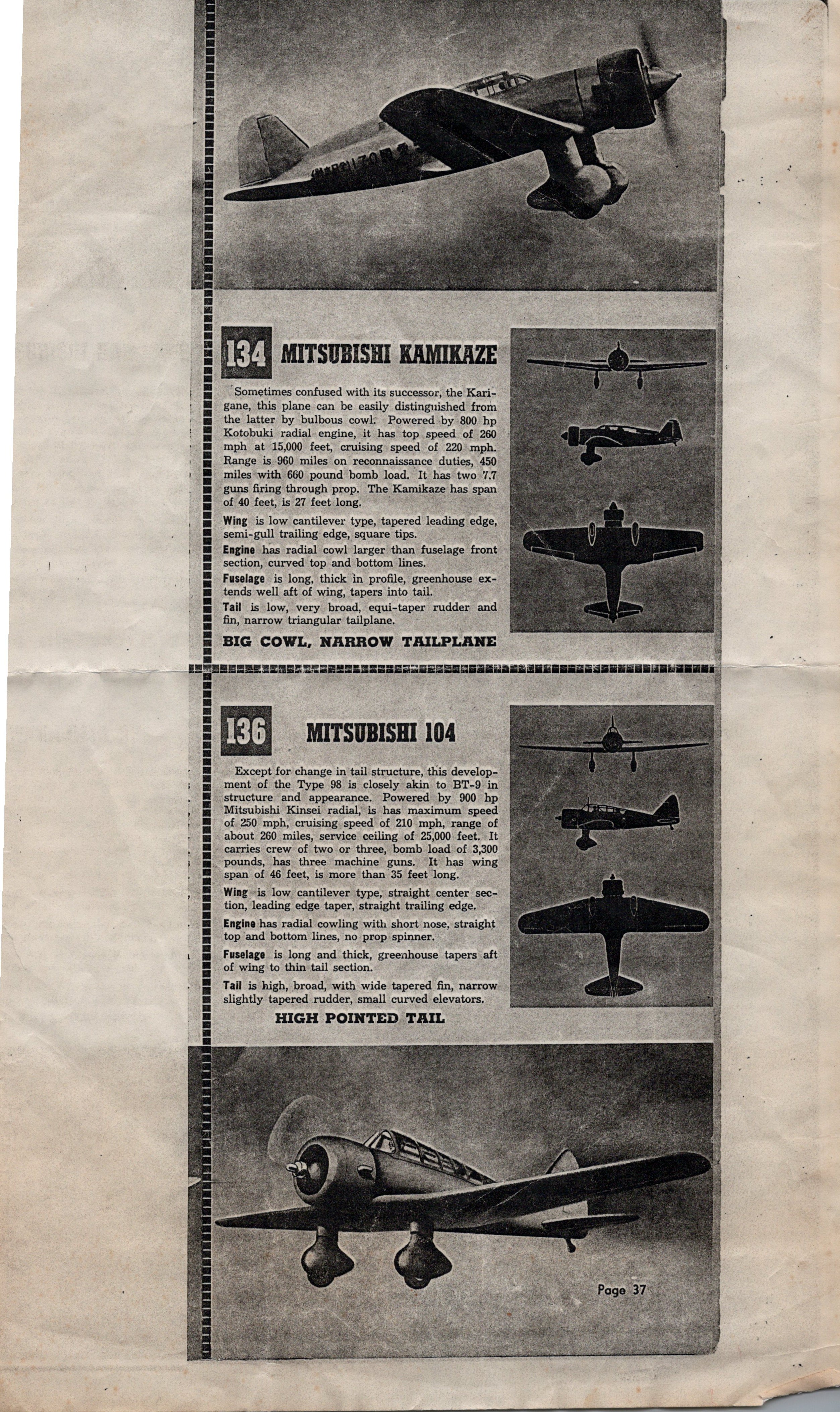 134 MITSUBISHI KAMIKAZE

Sometimes confused with its successor, the Karigane, this plane can be easily distinguished from the latter by bulbous cowl. Powered by 800 hp Kotobuki radial engine, it has top speed of 260 mph at 15,000 feet, cruising speed of 220 mph. Range is 960 miles on reconnaissance duties, 450 miles with 660 pound bomb load. It has two 7.7 guns firing through prop. The Kamikaze has span of 40 feet, is 27 feet long.

Wing is low cantilever type, tapered leading edge, semi-gull trailing edge, square tips.

Engine has radial cowl larger than fuselage front section, curved top and bottom lines.

Fuselage is long, thick in profile, greenhouse extends well aft of wing, tapers into tail.

Tail is low, very broad, equi-taper rudder and fin, narrow triangular tailplane.

BIG COWL, NARROW TAILPLANE

136 MITSUBISHI 104

Except for change in tail structure, this development of the Type 98 is closely akin to BT-9 in structure and appearance. Powered by 900 hp Mitsubishi Kinsei radial, is has maximum speed of 250 mph, cruising speed of 210 mph, range of about 260 miles, service ceiling of 25,000 feet. It carries crew of two or three, bomb load of 3,300 pounds, has three machine guns. It has wing span of 46 feet, is more than 35 feet long.

Wing is low cantilever type, straight center section, leading edge taper, straight trailing edge.

Engine has radial cowling with short nose, straight top and bottom lines, no prop spinner.

Fuselage is long and thick, greenhouse tapers aft of wing to thin tail section.

Tail is high, broad, with wide tapered fin, narrow slightly tapered rudder, small curved elevators.

HIGH POINTED TAIL

Page 37